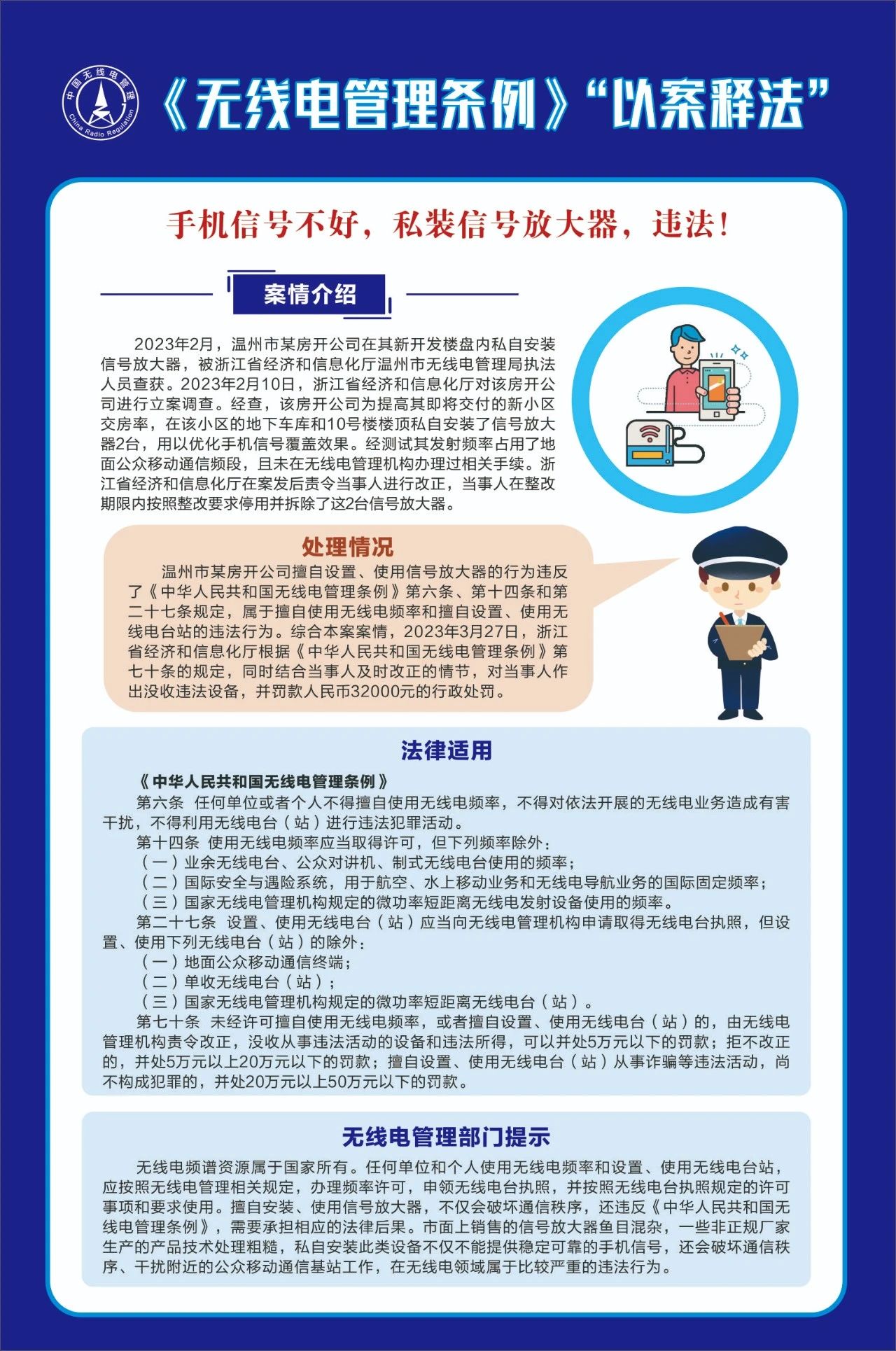 中国无线电管理
China Radio Regulation

《无线电管理条例》“以案释法”

手机信号不好，私装信号放大器，违法！

案情介绍

2023年2月，温州市某房开公司在其新开发楼盘内私自安装信号放大器，被浙江省经济和信息化厅温州市无线电管理局执法人员查获。2023年2月10日，浙江省经济和信息化厅对该房开公司进行立案调查。经查，该房开公司为提高其即将交付的新小区交房率，在该小区的地下车库和10号楼楼顶私自安装了信号放大器2台，用以优化手机信号覆盖效果。经测试其发射频率占用了地面公众移动通信频段，且未在无线电管理机构办理过相关手续。浙江省经济和信息化厅在案发后责令当事人进行改正，当事人在整改期限内按照整改要求停用并拆除了这2台信号放大器。

处理情况

温州市某房开公司擅自设置、使用信号放大器的行为违反了《中华人民共和国无线电管理条例》第六条、第十四条和第二十七条规定，属于擅自使用无线电频率和擅自设置、使用无线电台站的违法行为。综合本案案情，2023年3月27日，浙江省经济和信息化厅根据《中华人民共和国无线电管理条例》第七十条的规定，同时结合当事人及时改正的情节，对当事人作出没收违法设备，并罚款人民币32000元的行政处罚。

法律适用

《中华人民共和国无线电管理条例》
第六条 任何单位或者个人不得擅自使用无线电频率，不得对依法开展的无线电业务造成有害干扰，不得利用无线电台（站）进行违法犯罪活动。
第十四条 使用无线电频率应当取得许可，但下列频率除外：
（一）业余无线电台、公众对讲机、制式无线电台使用的频率；
（二）国际安全与遇险系统，用于航空、水上移动业务和无线电导航业务的国际固定频率；
（三）国家无线电管理机构规定的微功率短距离无线电发射设备使用的频率。
第二十七条 设置、使用无线电台（站）应当向无线电管理机构申请取得无线电台执照，但设置、使用下列无线电台（站）的除外：
（一）地面公众移动通信终端；
（二）单收无线电台（站）；
（三）国家无线电管理机构规定的微功率短距离无线电台（站）。
第七十条 未经许可擅自使用无线电频率，或者擅自设置、使用无线电台（站）的，由无线电管理机构责令改正，没收从事违法活动的设备和违法所得，可以并处5万元以下的罚款；拒不改正的，并处5万元以上20万元以下的罚款；擅自设置、使用无线电台（站）从事诈骗等违法活动，尚不构成犯罪的，并处20万元以上50万元以下的罚款。

无线电管理部门提示

无线电频谱资源属于国家所有。任何单位和个人使用无线电频率和设置、使用无线电台站，应按照无线电管理相关规定，办理频率许可，申领无线电台执照，并按照无线电台执照规定的许可事项和要求使用。擅自安装、使用信号放大器，不仅会破坏通信秩序，还违反《中华人民共和国无线电管理条例》，需要承担相应的法律后果。市面上销售的信号放大器鱼目混杂，一些非正规厂家生产的产品技术处理粗糙，私自安装此类设备不仅不能提供稳定可靠的手机信号，还会破坏通信秩序、干扰附近的公众移动通信基站工作，在无线电领域属于比较严重的违法行为。